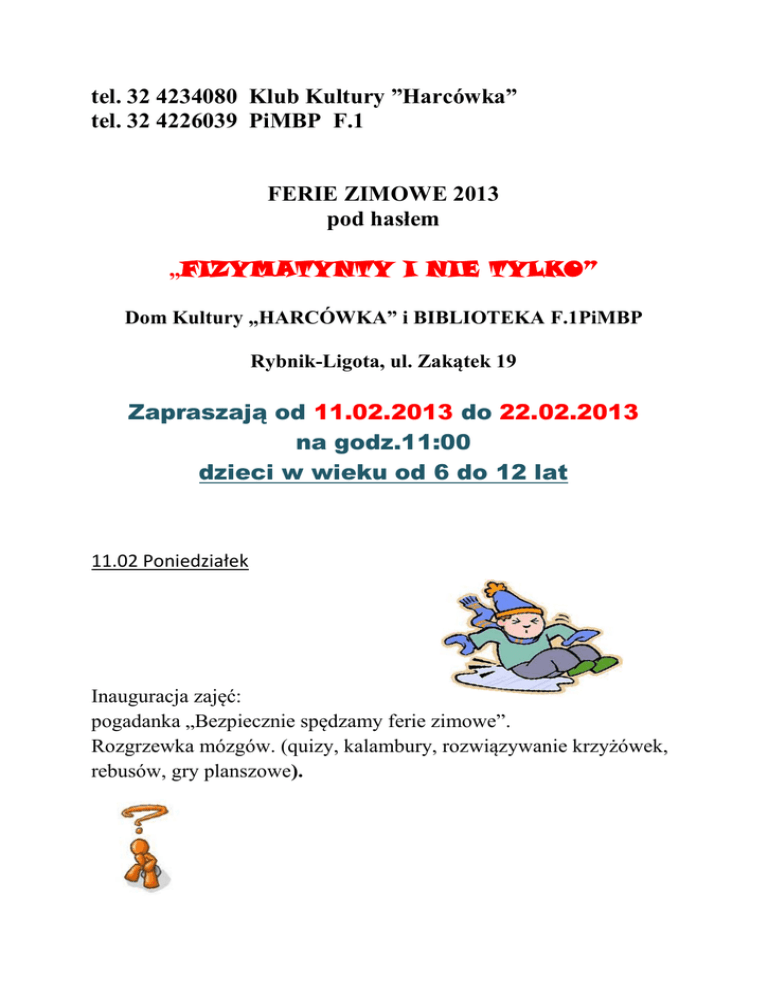 tel. 32 4234080  Klub Kultury ”Harcówka”
tel. 32 4226039  PiMBP  F.1

FERIE ZIMOWE 2013
pod hasłem

„FIZYMATYNTY I NIE TYLKO”

Dom Kultury „HARCÓWKA” i BIBLIOTEKA F.1PiMBP

Rybnik-Ligota, ul. Zakątek 19

Zapraszają od 11.02.2013 do 22.02.2013
na godz.11:00
dzieci w wieku od 6 do 12 lat

11.02 Poniedziałek

Inauguracja zajęć:
pogadanka „Bezpiecznie spędzamy ferie zimowe”.
Rozgrzewka mózgów. (quizy, kalambury, rozwiązywanie krzyżówek, rebusów, gry planszowe).